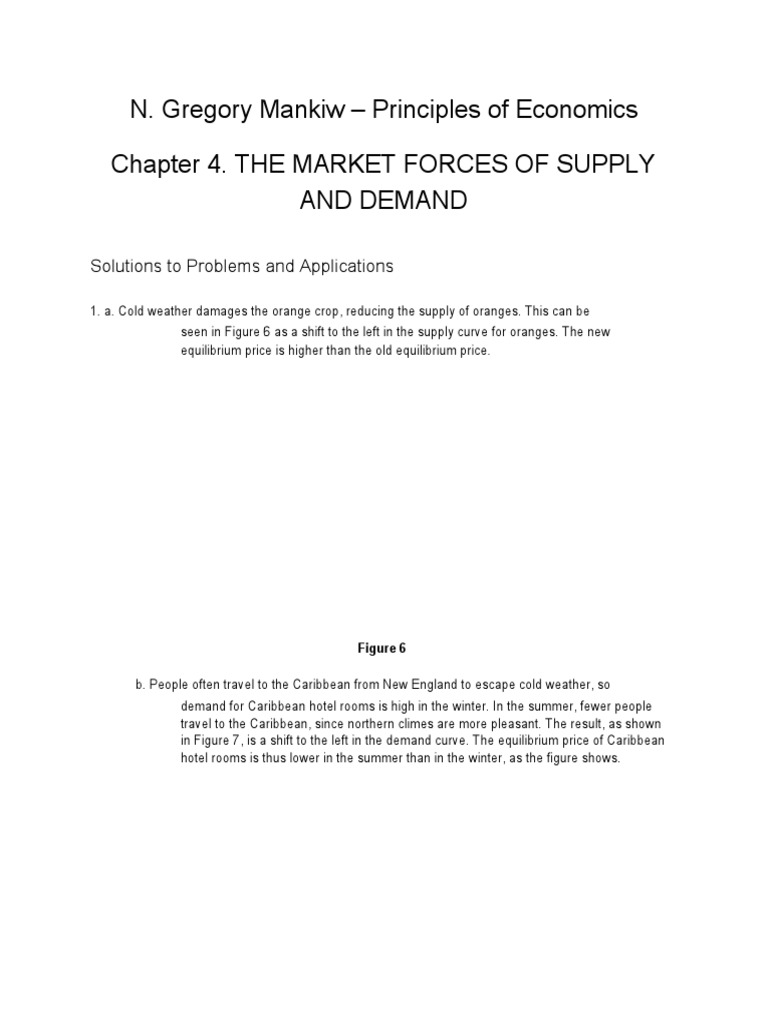 N. Gregory Mankiw – Principles of Economics

Chapter 4. THE MARKET FORCES OF SUPPLY AND DEMAND

Solutions to Problems and Applications

1. a. Cold weather damages the orange crop, reducing the supply of oranges. This can be seen in Figure 6 as a shift to the left in the supply curve for oranges. The new equilibrium price is higher than the old equilibrium price.

Figure 6

b. People often travel to the Caribbean from New England to escape cold weather, so demand for Caribbean hotel rooms is high in the winter. In the summer, fewer people travel to the Caribbean, since northern climes are more pleasant. The result, as shown in Figure 7, is a shift to the left in the demand curve. The equilibrium price of Caribbean hotel rooms is thus lower in the summer than in the winter, as the figure shows.